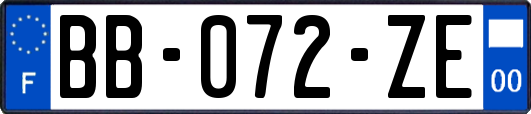 F
BB-072-ZE
00